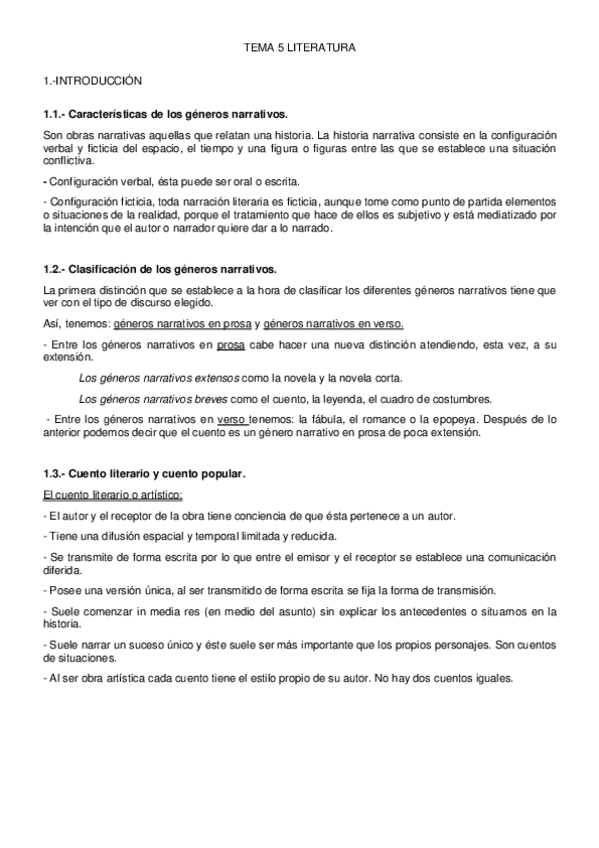 TEMA 5 LITERATURA

1.-INTRODUCCIÓN

1.1.- Características de los géneros narrativos.

Son obras narrativas aquellas que relatan una historia. La historia narrativa consiste en la configuración verbal y ficticia del espacio, el tiempo y una figura o figuras entre las que se establece una situación conflictiva.

- Configuración verbal, ésta puede ser oral o escrita.

- Configuración ficticia, toda narración literaria es ficticia, aunque tome como punto de partida elementos o situaciones de la realidad, porque el tratamiento que hace de ellos es subjetivo y está mediatizado por la intención que el autor o narrador quiere dar a lo narrado.

1.2.- Clasificación de los géneros narrativos.

La primera distinción que se establece a la hora de clasificar los diferentes géneros narrativos tiene que ver con el tipo de discurso elegido.

Así, tenemos: géneros narrativos en prosa y géneros narrativos en verso.

- Entre los géneros narrativos en prosa cabe hacer una nueva distinción atendiendo, esta vez, a su extensión.

Los géneros narrativos extensos como la novela y la novela corta.

Los géneros narrativos breves como el cuento, la leyenda, el cuadro de costumbres.

- Entre los géneros narrativos en verso tenemos: la fábula, el romance o la epopeya. Después de lo anterior podemos decir que el cuento es un género narrativo en prosa de poca extensión.

1.3.- Cuento literario y cuento popular.

El cuento literario o artístico:

- El autor y el receptor de la obra tiene conciencia de que ésta pertenece a un autor.

- Tiene una difusión espacial y temporal limitada y reducida.

- Se transmite de forma escrita por lo que entre el emisor y el receptor se establece una comunicación diferida.

- Posee una versión única, al ser transmitido de forma escrita se fija la forma de transmisión.

- Suele comenzar in media res (en medio del asunto) sin explicar los antecedentes o situarnos en la historia.

- Suele narrar un suceso único y éste suele ser más importante que los propios personajes. Son cuentos de situaciones.

- Al ser obra artística cada cuento tiene el estilo propio de su autor. No hay dos cuentos iguales.